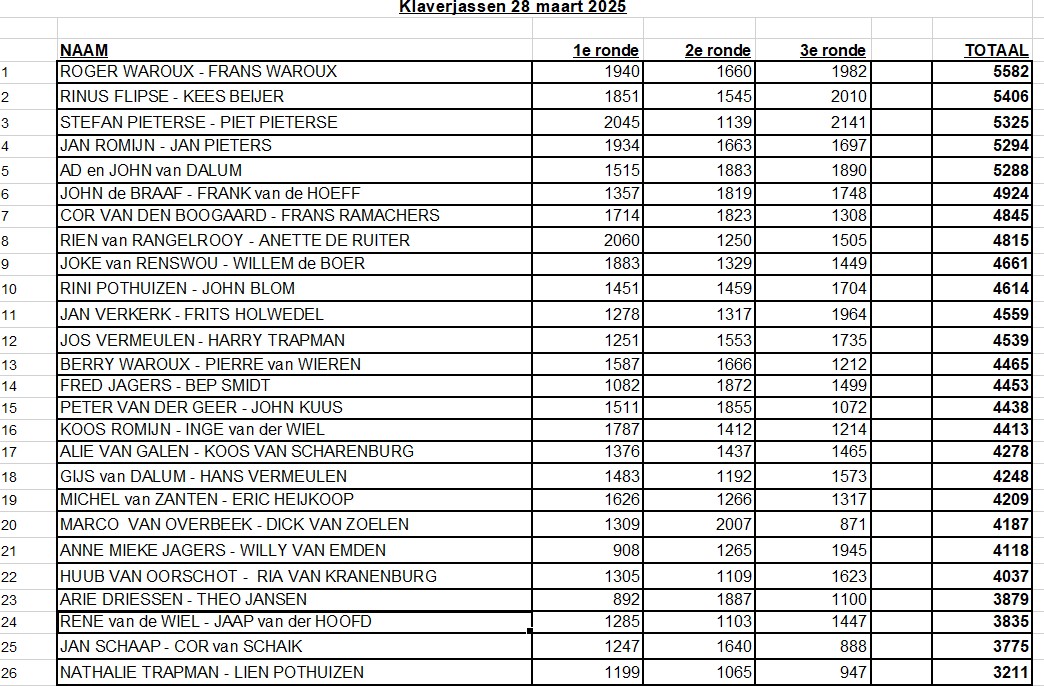 Klaverjassen 28 maart 2025

| | NAAM | 1e ronde | 2e ronde | 3e ronde | TOTAAL |
|---|---|---|---|---|---|
| 1 | ROGER WAROUX - FRANS WAROUX | 1940 | 1660 | 1982 | 5582 |
| 2 | RINUS FLIPSE - KEES BEIJER | 1851 | 1545 | 2010 | 5406 |
| 3 | STEFAN PIETERSE - PIET PIETERSE | 2045 | 1139 | 2141 | 5325 |
| 4 | JAN ROMIJN - JAN PIETERS | 1934 | 1663 | 1697 | 5294 |
| 5 | AD en JOHN van DALUM | 1515 | 1883 | 1890 | 5288 |
| 6 | JOHN de BRAAF - FRANK van de HOEFF | 1357 | 1819 | 1748 | 4924 |
| 7 | COR VAN DEN BOOGAARD - FRANS RAMACHERS | 1714 | 1823 | 1308 | 4845 |
| 8 | RIEN van RANGELROOY - ANETTE DE RUITER | 2060 | 1250 | 1505 | 4815 |
| 9 | JOKE van RENSWOU - WILLEM de BOER | 1883 | 1329 | 1449 | 4661 |
| 10 | RINI POTHUIZEN - JOHN BLOM | 1451 | 1459 | 1704 | 4614 |
| 11 | JAN VERKERK - FRITS HOLWEDEL | 1278 | 1317 | 1964 | 4559 |
| 12 | JOS VERMEULEN - HARRY TRAPMAN | 1251 | 1553 | 1735 | 4539 |
| 13 | BERRY WAROUX - PIERRE van WIEREN | 1587 | 1666 | 1212 | 4465 |
| 14 | FRED JAGERS - BEP SMIDT | 1082 | 1872 | 1499 | 4453 |
| 15 | PETER VAN DER GEER - JOHN KUUS | 1511 | 1855 | 1072 | 4438 |
| 16 | KOOS ROMIJN - INGE van der WIEL | 1787 | 1412 | 1214 | 4413 |
| 17 | ALIE VAN GALEN - KOOS VAN SCHARENBURG | 1376 | 1437 | 1465 | 4278 |
| 18 | GIJS van DALUM - HANS VERMEULEN | 1483 | 1192 | 1573 | 4248 |
| 19 | MICHEL van ZANTEN - ERIC HEIJKOOP | 1626 | 1266 | 1317 | 4209 |
| 20 | MARCO VAN OVERBEEK - DICK VAN ZOELEN | 1309 | 2007 | 871 | 4187 |
| 21 | ANNE MIEKE JAGERS - WILLY VAN EMDEN | 908 | 1265 | 1945 | 4118 |
| 22 | HUUB VAN OORSCHOT - RIA VAN KRANENBURG | 1305 | 1109 | 1623 | 4037 |
| 23 | ARIE DRIESSEN - THEO JANSEN | 892 | 1887 | 1100 | 3879 |
| 24 | RENE van de WIEL - JAAP van der HOOFD | 1285 | 1103 | 1447 | 3835 |
| 25 | JAN SCHAAP - COR van SCHAIK | 1247 | 1640 | 888 | 3775 |
| 26 | NATHALIE TRAPMAN - LIEN POTHUIZEN | 1199 | 1065 | 947 | 3211 |